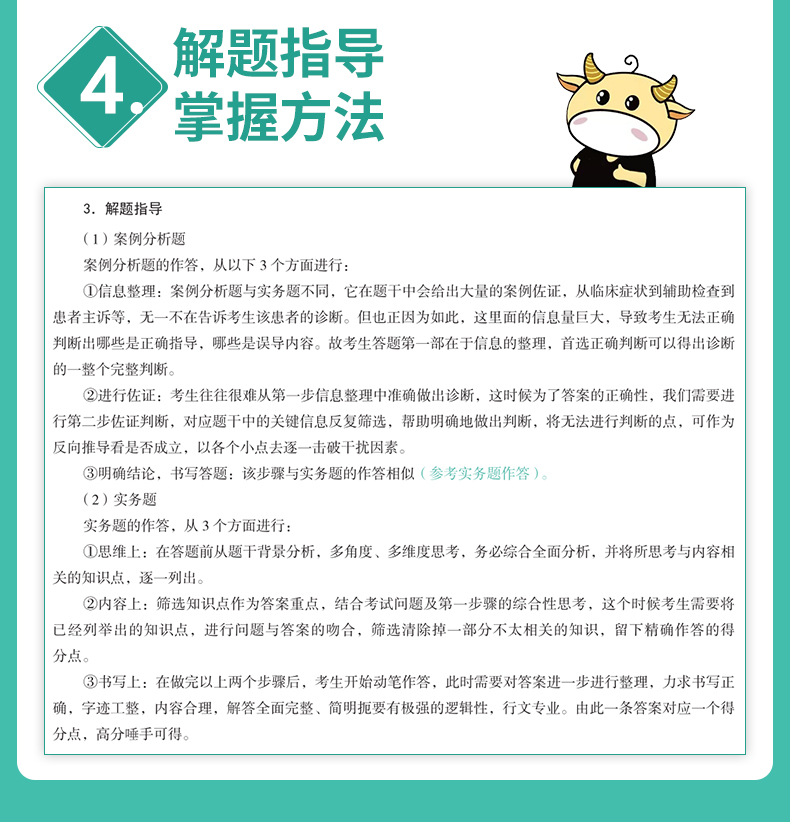 4. 解题指导
掌握方法

3. 解题指导

（1）案例分析题

案例分析题的作答，从以下 3 个方面进行：

①信息整理：案例分析题与实务题不同，它在题干中会给出大量的案例佐证，从临床症状到辅助检查到患者主诉等，无一不在告诉考生该患者的诊断。但也正因为如此，这里面的信息量巨大，导致考生无法正确判断出哪些是正确指导，哪些是误导内容。故考生答题第一部在于信息的整理，首选正确判断可以得出诊断的一整个完整判断。

②进行佐证：考生往往很难从第一步信息整理中准确做出诊断，这时候为了答案的正确性，我们需要进行第二步佐证判断，对应题干中的关键信息反复筛选，帮助明确地做出判断，将无法进行判断的点，可作为反向推导看是否成立，以各个小点去逐一击破干扰因素。

③明确结论，书写答题：该步骤与实务题的作答相似（参考实务题作答）。

（2）实务题

实务题的作答，从 3 个方面进行：

①思维上：在答题前从题干背景分析，多角度、多维度思考，务必综合全面分析，并将所思考与内容相关的知识点，逐一列出。

②内容上：筛选知识点作为答案重点，结合考试问题及第一步骤的综合性思考，这个时候考生需要将已经列举出的知识点，进行问题与答案的吻合，筛选清除掉一部分不太相关的知识，留下精确作答的得分点。

③书写上：在做完以上两个步骤后，考生开始动笔作答，此时需要对答案进一步进行整理，力求书写正确，字迹工整，内容合理，解答全面完整、简明扼要有极强的逻辑性，行文专业。由此一条答案对应一个得分点，高分唾手可得。